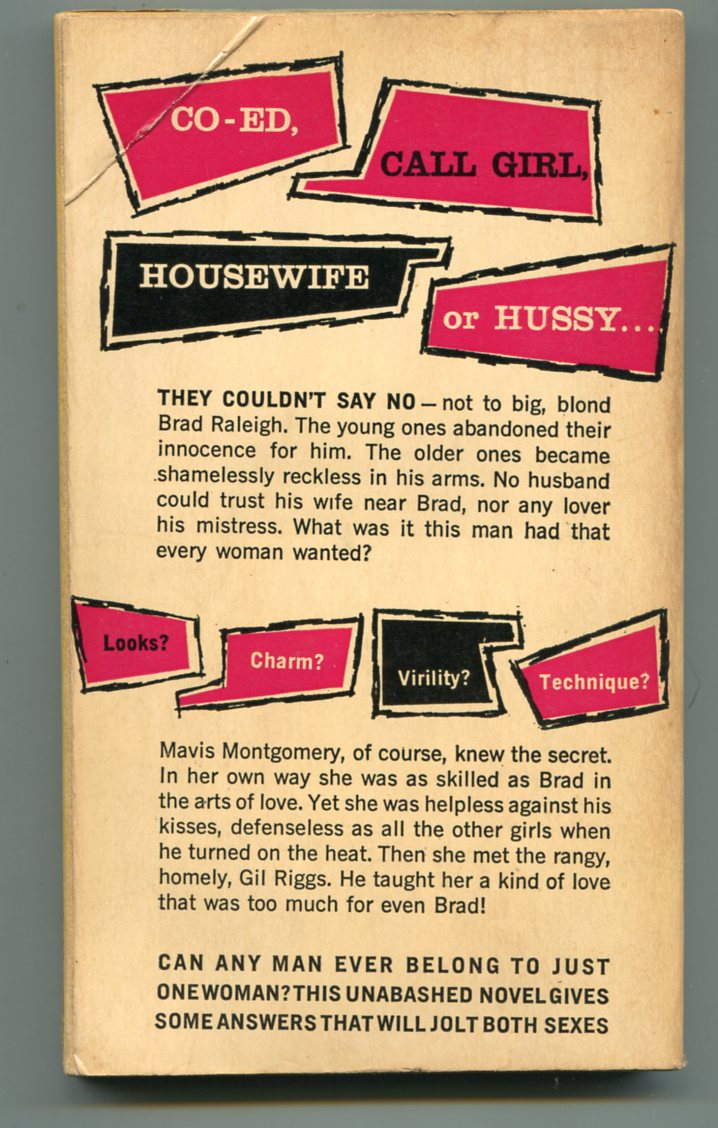 CO-ED,

CALL GIRL,

HOUSEWIFE

or HUSSY...

THEY COULDN'T SAY NO — not to big, blond Brad Raleigh. The young ones abandoned their innocence for him. The older ones became shamelessly reckless in his arms. No husband could trust his wife near Brad, nor any lover his mistress. What was it this man had that every woman wanted?

Looks?

Charm?

Virility?

Technique?

Mavis Montgomery, of course, knew the secret. In her own way she was as skilled as Brad in the arts of love. Yet she was helpless against his kisses, defenseless as all the other girls when he turned on the heat. Then she met the rangy, homely, Gil Riggs. He taught her a kind of love that was too much for even Brad!

CAN ANY MAN EVER BELONG TO JUST ONE WOMAN? THIS UNABASHED NOVEL GIVES SOME ANSWERS THAT WILL JOLT BOTH SEXES